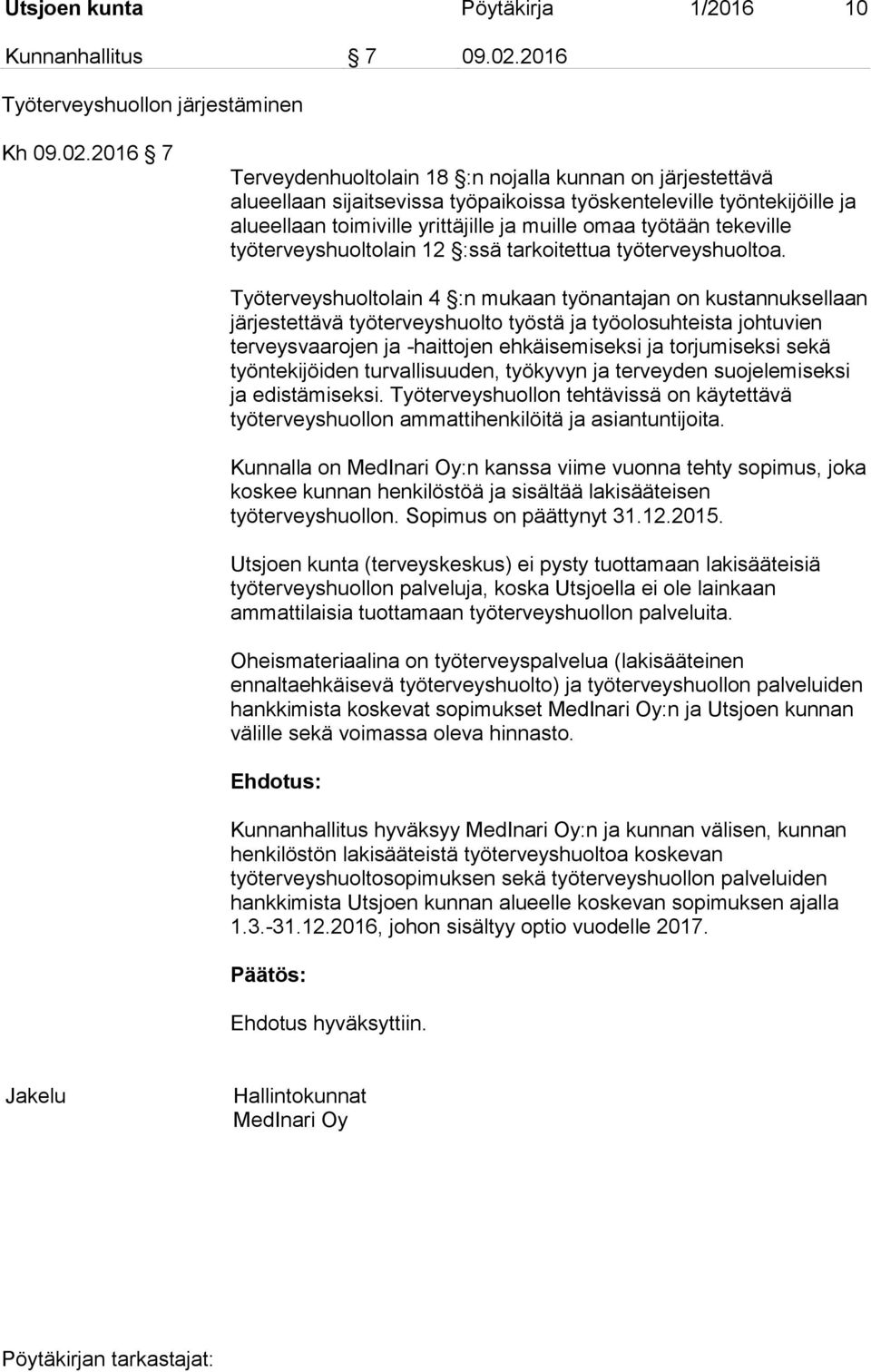 Utsjoen kunta Pöytäkirja 1/2016 10

Kunnanhallitus § 7 09.02.2016

Työterveyshuollon järjestäminen

Kh 09.02.2016 § 7

Terveydenhuoltolain 18 §:n nojalla kunnan on järjestettävä alueellaan sijaitsevissa työpaikoissa työskenteleville työntekijöille ja alueellaan toimiville yrittäjille ja muille omaa työtään tekeville työterveyshuoltolain 12 §:ssä tarkoitettua työterveyshuoltoa.

Työterveyshuoltolain 4 §:n mukaan työnantajan on kustannuksellaan järjestettävä työterveyshuolto työstä ja työolosuhteista johtuvien terveysvaarojen ja -haittojen ehkäisemiseksi ja torjumiseksi sekä työntekijöiden turvallisuuden, työkyvyn ja terveyden suojelemiseksi ja edistämiseksi. Työterveyshuollon tehtävissä on käytettävä työterveyshuollon ammattihenkilöitä ja asiantuntijoita.

Kunnalla on MedInari Oy:n kanssa viime vuonna tehty sopimus, joka koskee kunnan henkilöstöä ja sisältää lakisääteisen työterveyshuollon. Sopimus on päättynyt 31.12.2015.

Utsjoen kunta (terveyskeskus) ei pysty tuottamaan lakisääteisiä työterveyshuollon palveluja, koska Utsjoella ei ole lainkaan ammattilaisia tuottamaan työterveyshuollon palveluita.

Oheismateriaalina on työterveyspalvelua (lakisääteinen ennaltaehkäisevä työterveyshuolto) ja työterveyshuollon palveluiden hankkimista koskevat sopimukset MedInari Oy:n ja Utsjoen kunnan välille sekä voimassa oleva hinnasto.

Ehdotus:

Kunnanhallitus hyväksyy MedInari Oy:n ja kunnan välisen, kunnan henkilöstön lakisääteistä työterveyshuoltoa koskevan työterveyshuoltosopimuksen sekä työterveyshuollon palveluiden hankkimista Utsjoen kunnan alueelle koskevan sopimuksen ajalla 1.3.-31.12.2016, johon sisältyy optio vuodelle 2017.

Päätös:

Ehdotus hyväksyttiin.

Jakelu Hallintokunnat
MedInari Oy

Pöytäkirjan tarkastajat: